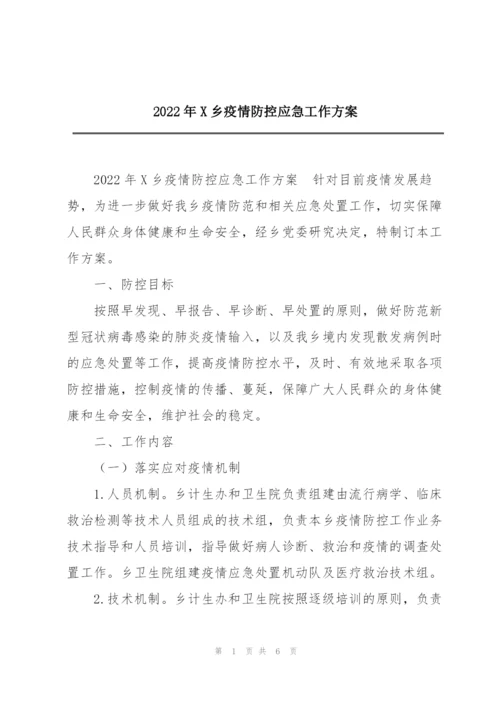 2022年X乡疫情防控应急工作方案

2022年X乡疫情防控应急工作方案　针对目前疫情发展趋势，为进一步做好我乡疫情防范和相关应急处置工作，切实保障人民群众身体健康和生命安全，经乡党委研究决定，特制订本工作方案。

一、防控目标

按照早发现、早报告、早诊断、早处置的原则，做好防范新型冠状病毒感染的肺炎疫情输入，以及我乡境内发现散发病例时的应急处置等工作，提高疫情防控水平，及时、有效地采取各项防控措施，控制疫情的传播、蔓延，保障广大人民群众的身体健康和生命安全，维护社会的稳定。

二、工作内容

（一）落实应对疫情机制

1.人员机制。乡计生办和卫生院负责组建由流行病学、临床救治检测等技术人员组成的技术组，负责本乡疫情防控工作业务技术指导和人员培训，指导做好病人诊断、救治和疫情的调查处置工作。乡卫生院组建疫情应急处置机动队及医疗救治技术组。

2.技术机制。乡计生办和卫生院按照逐级培训的原则，负责

第 1 页 共 6 页